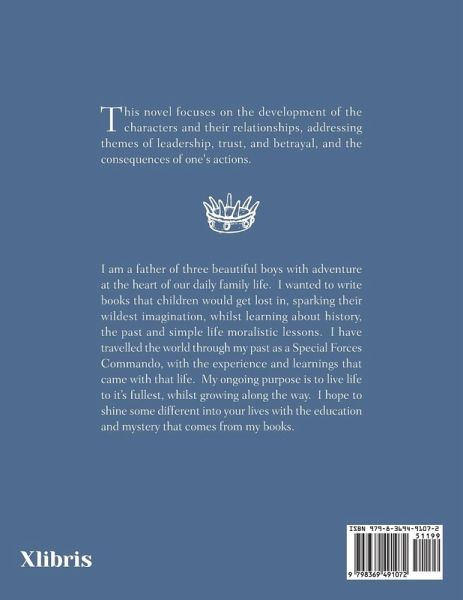 This novel focuses on the development of the characters and their relationships, addressing themes of leadership, trust, and betrayal, and the consequences of one's actions.

I am a father of three beautiful boys with adventure at the heart of our daily family life. I wanted to write books that children would get lost in, sparking their wildest imagination, whilst learning about history, the past and simple life moralistic lessons. I have travelled the world through my past as a Special Forces Commando, with the experience and learnings that came with that life. My ongoing purpose is to live life to it's fullest, whilst growing along the way. I hope to shine some different into your lives with the education and mystery that comes from my books.

Xlibris

ISBN 979-8-3694-9107-2
51199
9 798369 491072